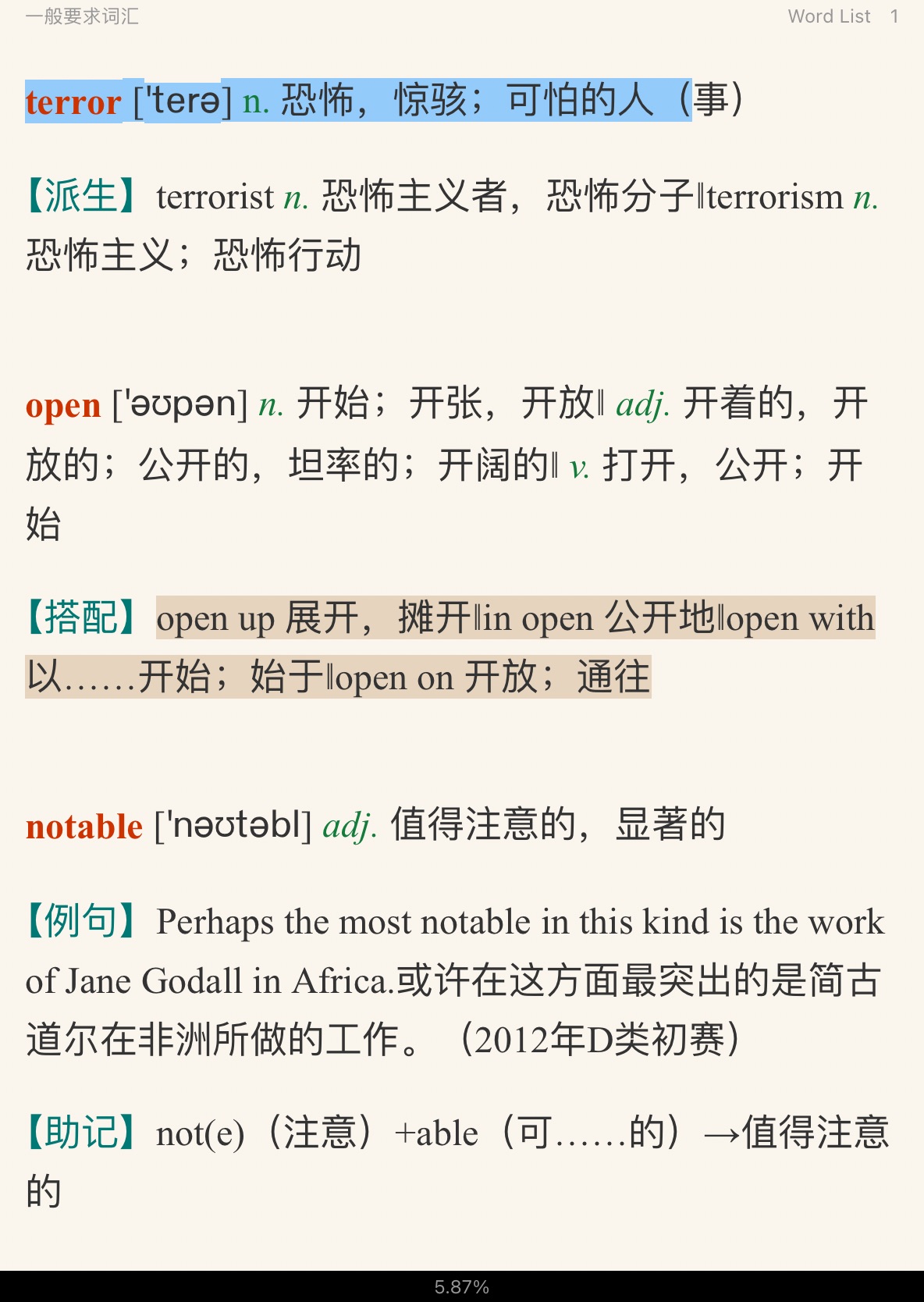 一般要求词汇 Word List 1

terror ['terə] n. 恐怖，惊骇；可怕的人（事）

【派生】terrorist n. 恐怖主义者，恐怖分子‖terrorism n. 恐怖主义；恐怖行动

open ['əʊpən] n. 开始；开张，开放‖ adj. 开着的，开放的；公开的，坦率的；开阔的‖ v. 打开，公开；开始

【搭配】open up 展开，摊开‖in open 公开地‖open with 以……开始；始于‖open on 开放；通往

notable ['nəʊtəbl] adj. 值得注意的，显著的

【例句】Perhaps the most notable in this kind is the work of Jane Godall in Africa.或许在这方面最突出的是简古道尔在非洲所做的工作。（2012年D类初赛）

【助记】not(e)（注意）+able（可……的）→值得注意的

5.87%